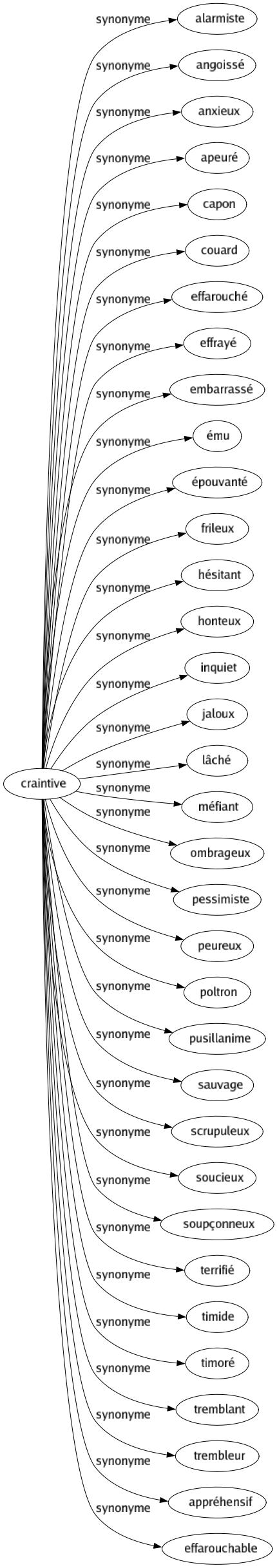 craintive

synonyme alarmiste
synonyme angoissé
synonyme anxieux
synonyme apeuré
synonyme capon
synonyme couard
synonyme effarouché
synonyme effrayé
synonyme embarrassé
synonyme ému
synonyme épouvanté
synonyme frileux
synonyme hésitant
synonyme honteux
synonyme inquiet
synonyme jaloux
synonyme lâché
synonyme méfiant
synonyme ombrageux
synonyme pessimiste
synonyme peureux
synonyme poltron
synonyme pusillanime
synonyme sauvage
synonyme scrupuleux
synonyme soucieux
synonyme soupçonneux
synonyme terrifié
synonyme timide
synonyme timoré
synonyme tremblant
synonyme trembleur
synonyme appréhensif
synonyme effarouchable